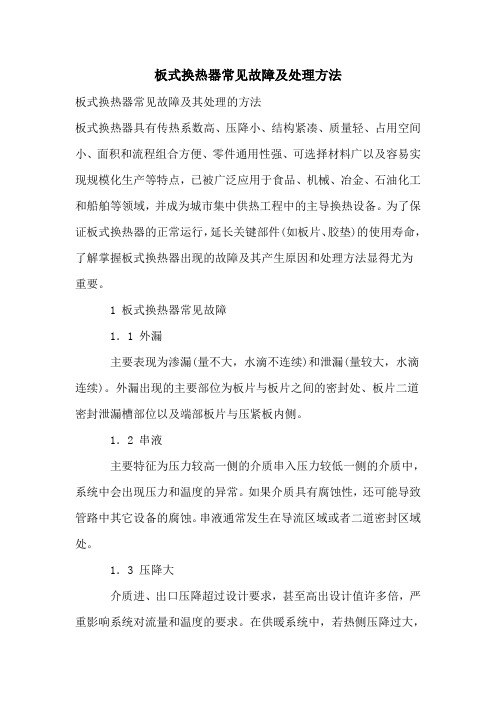 板式换热器常见故障及处理方法

板式换热器常见故障及其处理的方法

板式换热器具有传热系数高、压降小、结构紧凑、质量轻、占用空间小、面积和流程组合方便、零件通用性强、可选择材料广以及容易实现规模化生产等特点，已被广泛应用于食品、机械、冶金、石油化工和船舶等领域，并成为城市集中供热工程中的主导换热设备。为了保证板式换热器的正常运行，延长关键部件(如板片、胶垫)的使用寿命，了解掌握板式换热器出现的故障及其产生原因和处理方法显得尤为重要。

1 板式换热器常见故障

1．1 外漏

主要表现为渗漏(量不大，水滴不连续)和泄漏(量较大，水滴连续)。外漏出现的主要部位为板片与板片之间的密封处、板片二道密封泄漏槽部位以及端部板片与压紧板内侧。

1．2 串液

主要特征为压力较高一侧的介质串入压力较低一侧的介质中，系统中会出现压力和温度的异常。如果介质具有腐蚀性，还可能导致管路中其它设备的腐蚀。串液通常发生在导流区域或者二道密封区域处。

1．3 压降大

介质进、出口压降超过设计要求，甚至高出设计值许多倍，严重影响系统对流量和温度的要求。在供暖系统中，若热侧压降过大，